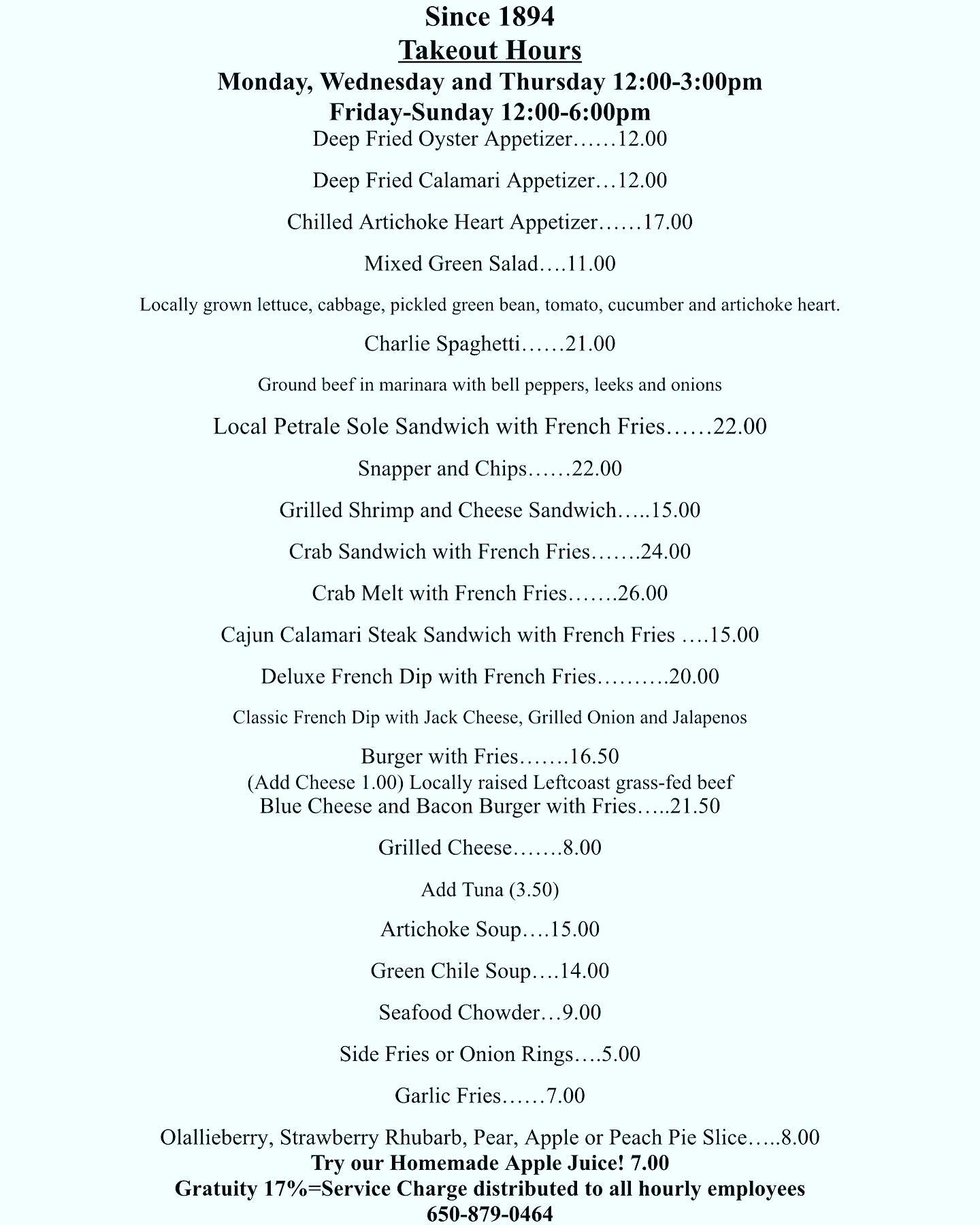 Since 1894
Takeout Hours
Monday, Wednesday and Thursday 12:00-3:00pm
Friday-Sunday 12:00-6:00pm

Deep Fried Oyster Appetizer……12.00

Deep Fried Calamari Appetizer…12.00

Chilled Artichoke Heart Appetizer……17.00

Mixed Green Salad….11.00

Locally grown lettuce, cabbage, pickled green bean, tomato, cucumber and artichoke heart.

Charlie Spaghetti……21.00

Ground beef in marinara with bell peppers, leeks and onions

Local Petrale Sole Sandwich with French Fries……22.00

Snapper and Chips……22.00

Grilled Shrimp and Cheese Sandwich…..15.00

Crab Sandwich with French Fries…….24.00

Crab Melt with French Fries…….26.00

Cajun Calamari Steak Sandwich with French Fries ….15.00

Deluxe French Dip with French Fries……….20.00

Classic French Dip with Jack Cheese, Grilled Onion and Jalapenos

Burger with Fries…….16.50
(Add Cheese 1.00) Locally raised Leftcoast grass-fed beef
Blue Cheese and Bacon Burger with Fries…..21.50

Grilled Cheese…….8.00

Add Tuna (3.50)

Artichoke Soup….15.00

Green Chile Soup….14.00

Seafood Chowder…9.00

Side Fries or Onion Rings….5.00

Garlic Fries……7.00

Olallieberry, Strawberry Rhubarb, Pear, Apple or Peach Pie Slice…..8.00
Try our Homemade Apple Juice! 7.00
Gratuity 17%=Service Charge distributed to all hourly employees
650-879-0464